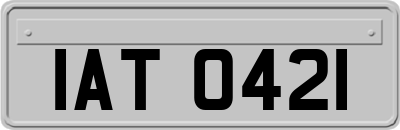 IAT 0421